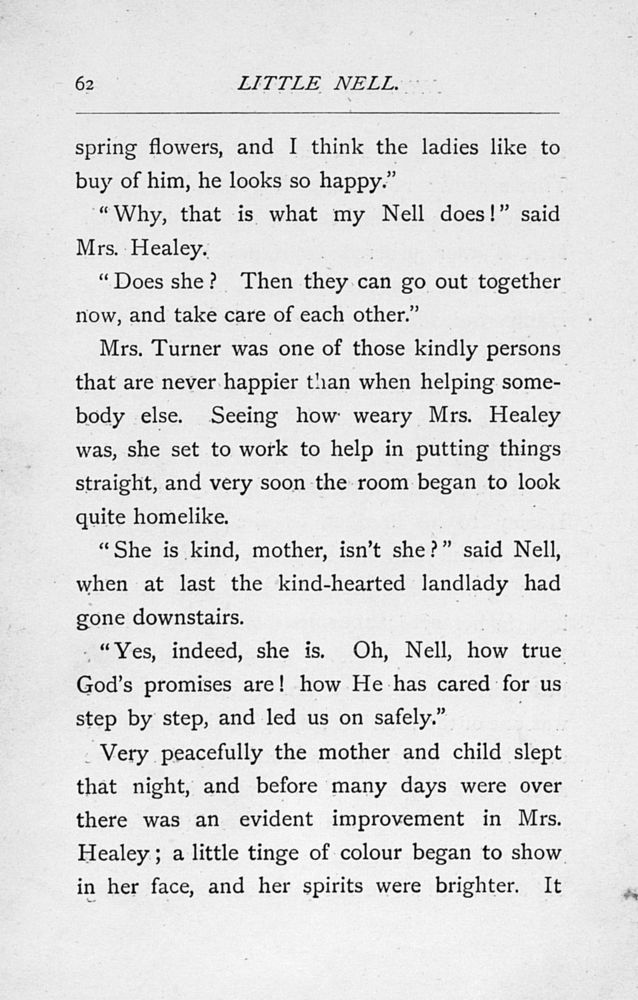 62 LITTLE NELL.

spring flowers, and I think the ladies like to buy of him, he looks so happy."

"Why, that is what my Nell does!" said Mrs. Healey.

"Does she? Then they can go out together now, and take care of each other."

Mrs. Turner was one of those kindly persons that are never happier than when helping somebody else. Seeing how weary Mrs. Healey was, she set to work to help in putting things straight, and very soon the room began to look quite homelike.

"She is kind, mother, isn't she?" said Nell, when at last the kind-hearted landlady had gone downstairs.

"Yes, indeed, she is. Oh, Nell, how true God's promises are! how He has cared for us step by step, and led us on safely."

Very peacefully the mother and child slept that night, and before many days were over there was an evident improvement in Mrs. Healey; a little tinge of colour began to show in her face, and her spirits were brighter. It